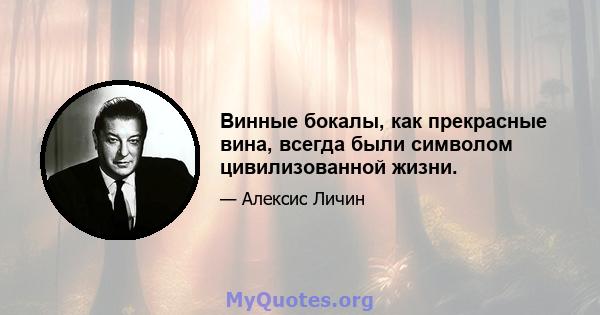 Винные бокалы, как прекрасные вина, всегда были символом цивилизованной жизни.

— Алексис Личин

MyQuotes.org